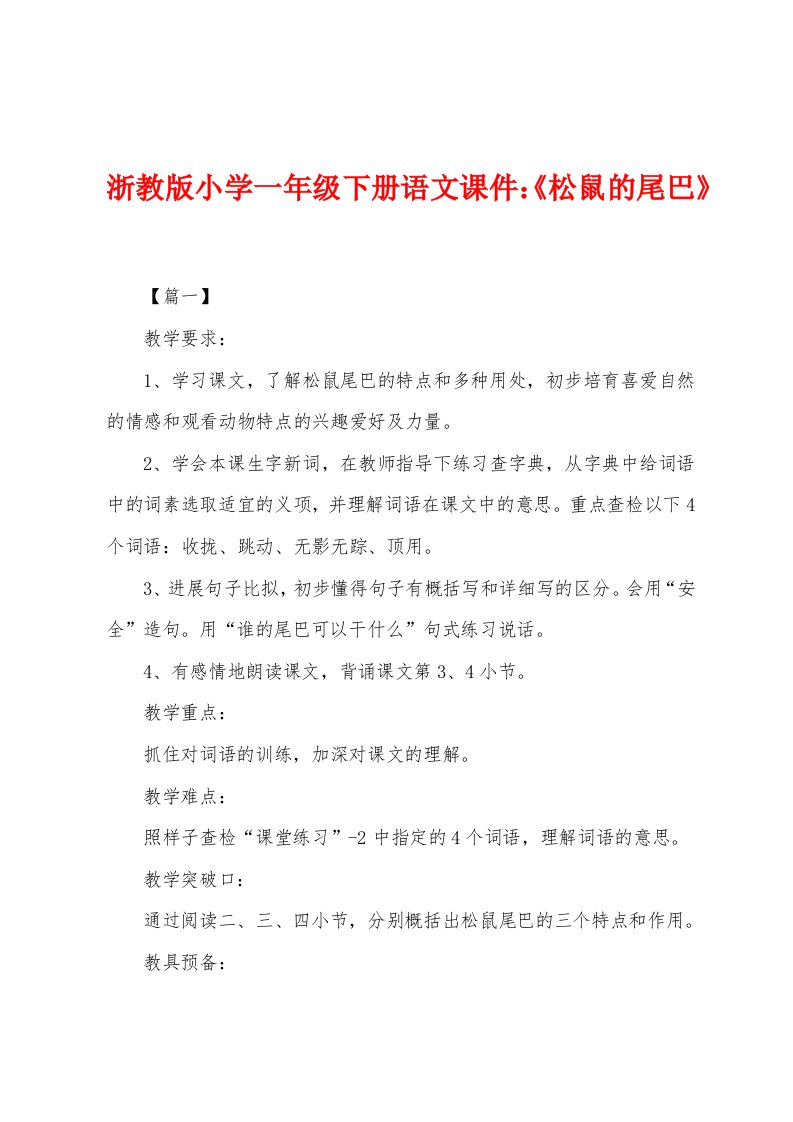 浙教版小学一年级下册语文课件:《松鼠的尾巴》

【篇一】

教学要求：

1、学习课文，了解松鼠尾巴的特点和多种用处，初步培育喜爱自然的情感和观看动物特点的兴趣爱好及力量。

2、学会本课生字新词，在教师指导下练习查字典，从字典中给词语中的词素选取适宜的义项，并理解词语在课文中的意思。重点查检以下4个词语：收拢、跳动、无影无踪、顶用。

3、进展句子比拟，初步懂得句子有概括写和详细写的区分。会用“安全”造句。用“谁的尾巴可以干什么”句式练习说话。

4、有感情地朗读课文，背诵课文第3、4小节。

教学重点：

抓住对词语的训练，加深对课文的理解。

教学难点：

照样子查检“课堂练习”-2中指定的4个词语，理解词语的意思。

教学突破口：

通过阅读二、三、四小节，分别概括出松鼠尾巴的三个特点和作用。

教具预备：